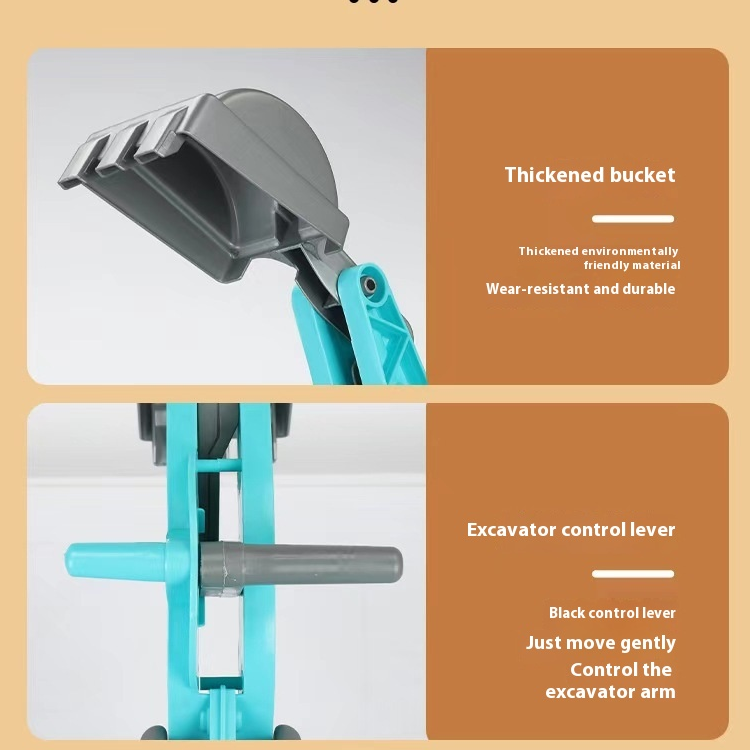 Thickened bucket

Thickened environmentally friendly material

Wear-resistant and durable

Excavator control lever

Black control lever

Just move gently

Control the excavator arm